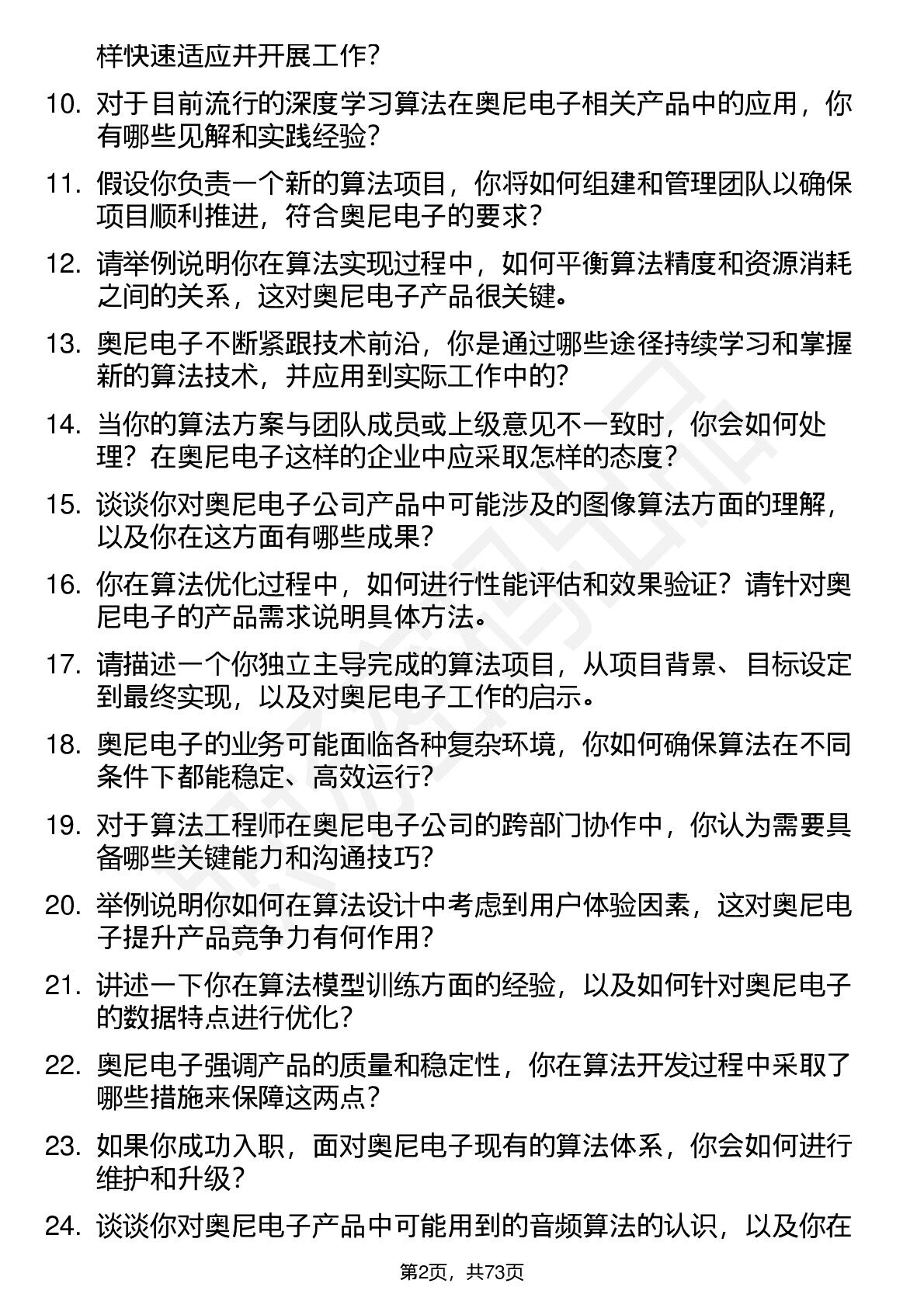 样快速适应并开展工作？

10. 对于目前流行的深度学习算法在奥尼电子相关产品中的应用，你有哪些见解和实践经验？

11. 假设你负责一个新的算法项目，你将如何组建和管理团队以确保项目顺利推进，符合奥尼电子的要求？

12. 请举例说明你在算法实现过程中，如何平衡算法精度和资源消耗之间的关系，这对奥尼电子产品很关键。

13. 奥尼电子不断紧跟技术前沿，你是通过哪些途径持续学习和掌握新的算法技术，并应用到实际工作中的？

14. 当你的算法方案与团队成员或上级意见不一致时，你会如何处理？在奥尼电子这样的企业中应采取怎样的态度？

15. 谈谈你对奥尼电子公司产品中可能涉及的图像算法方面的理解，以及你在这方面有哪些成果？

16. 你在算法优化过程中，如何进行性能评估和效果验证？请针对奥尼电子的产品需求说明具体方法。

17. 请描述一个你独立主导完成的算法项目，从项目背景、目标设定到最终实现，以及对奥尼电子工作的启示。

18. 奥尼电子的业务可能面临各种复杂环境，你如何确保算法在不同条件下都能稳定、高效运行？

19. 对于算法工程师在奥尼电子公司的跨部门协作中，你认为需要具备哪些关键能力和沟通技巧？

20. 举例说明你如何在算法设计中考虑到用户体验因素，这对奥尼电子提升产品竞争力有何作用？

21. 讲述一下你在算法模型训练方面的经验，以及如何针对奥尼电子的数据特点进行优化？

22. 奥尼电子强调产品的质量和稳定性，你在算法开发过程中采取了哪些措施来保障这两点？

23. 如果你成功入职，面对奥尼电子现有的算法体系，你会如何进行维护和升级？

24. 谈谈你对奥尼电子产品中可能用到的音频算法的认识，以及你在

第2页，共73页